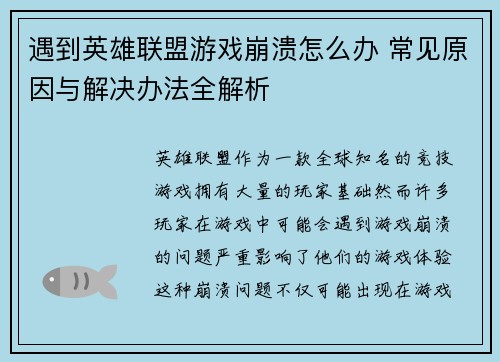 遇到英雄联盟游戏崩溃怎么办 常见原因与解决办法全解析

英雄联盟作为一款全球知名的竞技游戏拥有大量的玩家基础然而许多玩家在游戏中可能会遇到游戏崩溃的问题严重影响了他们的游戏体验这种崩溃问题不仅可能出现在游戏